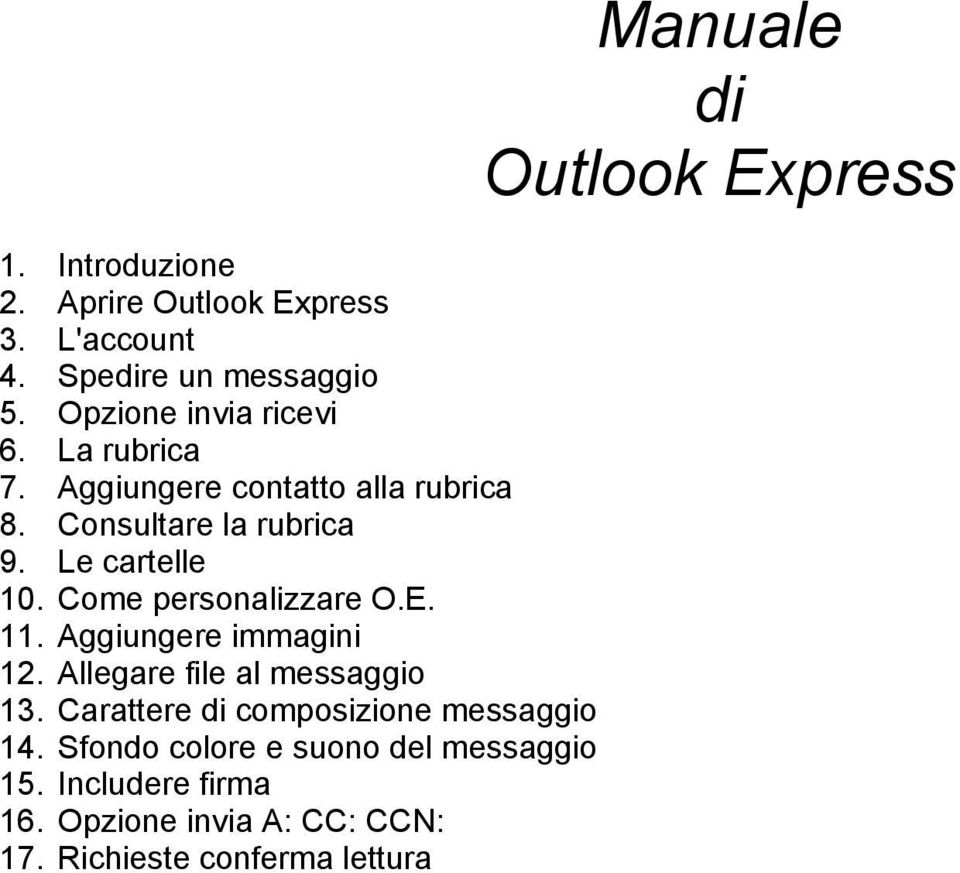 Manuale
di
Outlook Express

1. Introduzione
2. Aprire Outlook Express
3. L'account
4. Spedire un messaggio
5. Opzione invia ricevi
6. La rubrica
7. Aggiungere contatto alla rubrica
8. Consultare la rubrica
9. Le cartelle
10. Come personalizzare O.E.
11. Aggiungere immagini
12. Allegare file al messaggio
13. Carattere di composizione messaggio
14. Sfondo colore e suono del messaggio
15. Includere firma
16. Opzione invia A: CC: CCN:
17. Richieste conferma lettura